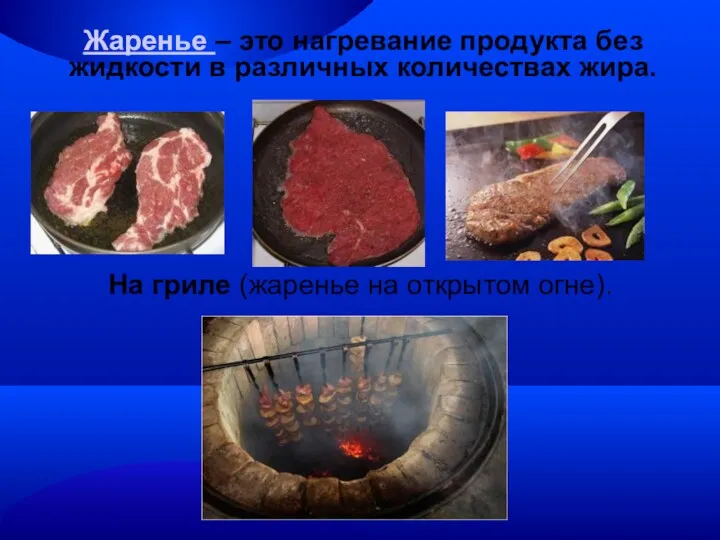 Жаренье – это нагревание продукта без жидкости в различных количествах жира.

На гриле (жаренье на открытом огне).